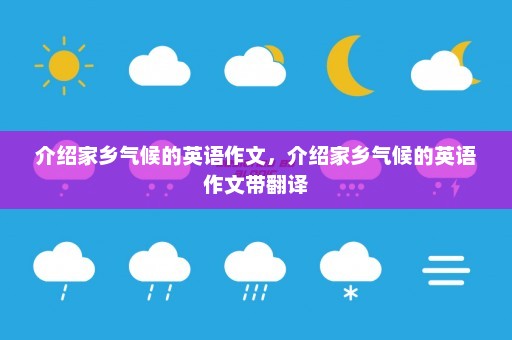 介绍家乡气候的英语作文，介绍家乡气候的英语作文带翻译